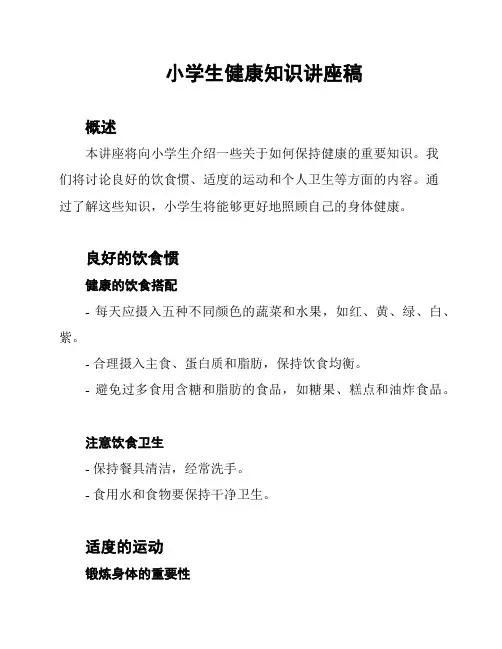 小学生健康知识讲座稿

概述

本讲座将向小学生介绍一些关于如何保持健康的重要知识。我们将讨论良好的饮食惯、适度的运动和个人卫生等方面的内容。通过了解这些知识，小学生将能够更好地照顾自己的身体健康。

良好的饮食惯

健康的饮食搭配

- 每天应摄入五种不同颜色的蔬菜和水果，如红、黄、绿、白、紫。

- 合理摄入主食、蛋白质和脂肪，保持饮食均衡。

- 避免过多食用含糖和脂肪的食品，如糖果、糕点和油炸食品。

注意饮食卫生

- 保持餐具清洁，经常洗手。

- 食用水和食物要保持干净卫生。

适度的运动

锻炼身体的重要性